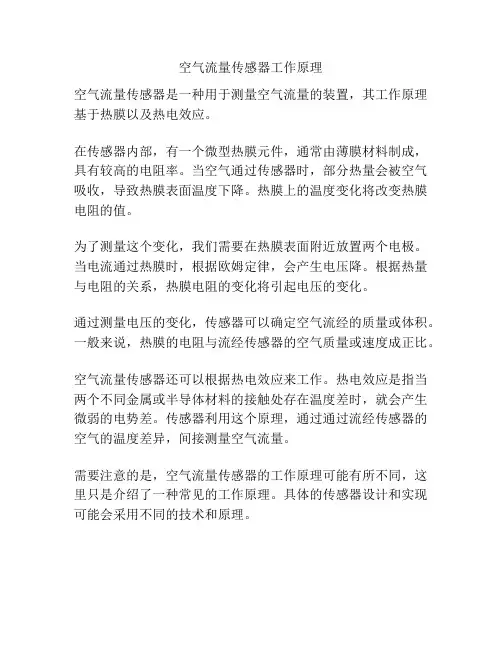 空气流量传感器工作原理

空气流量传感器是一种用于测量空气流量的装置，其工作原理基于热膜以及热电效应。

在传感器内部，有一个微型热膜元件，通常由薄膜材料制成，具有较高的电阻率。当空气通过传感器时，部分热量会被空气吸收，导致热膜表面温度下降。热膜上的温度变化将改变热膜电阻的值。

为了测量这个变化，我们需要在热膜表面附近放置两个电极。当电流通过热膜时，根据欧姆定律，会产生电压降。根据热量与电阻的关系，热膜电阻的变化将引起电压的变化。

通过测量电压的变化，传感器可以确定空气流经的质量或体积。一般来说，热膜的电阻与流经传感器的空气质量或速度成正比。

空气流量传感器还可以根据热电效应来工作。热电效应是指当两个不同金属或半导体材料的接触处存在温度差时，就会产生微弱的电势差。传感器利用这个原理，通过通过流经传感器的空气的温度差异，间接测量空气流量。

需要注意的是，空气流量传感器的工作原理可能有所不同，这里只是介绍了一种常见的工作原理。具体的传感器设计和实现可能会采用不同的技术和原理。